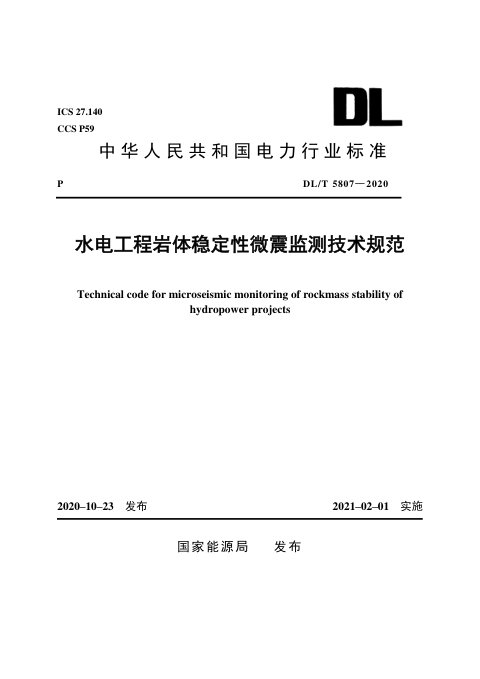 ICS 27.140
CCS P59

DL

中华人民共和国电力行业标准

P

DL/T 5807—2020

水电工程岩体稳定性微震监测技术规范

Technical code for microseismic monitoring of rockmass stability of hydropower projects

2020–10–23 发布

2021–02–01 实施

国家能源局 发布